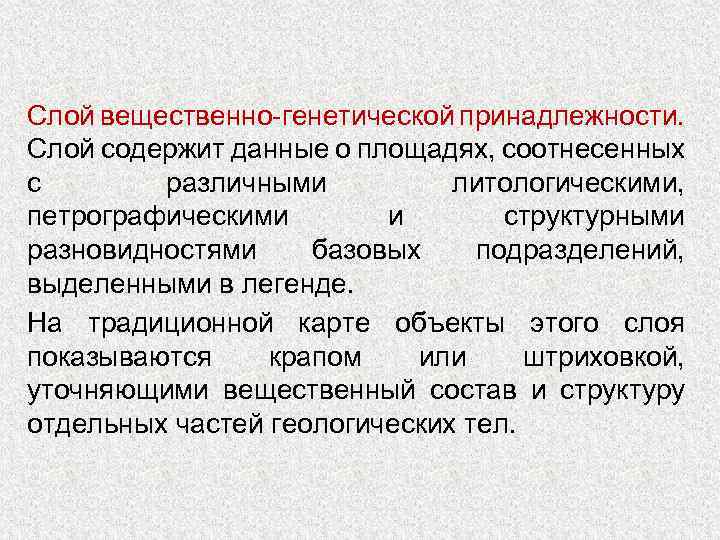 Слой вещественно-генетической принадлежности. Слой содержит данные о площадях, соотнесенных с различными литологическими, петрографическими и структурными разновидностями базовых подразделений, выделенными в легенде.

На традиционной карте объекты этого слоя показываются крапом или штриховкой, уточняющими вещественный состав и структуру отдельных частей геологических тел.